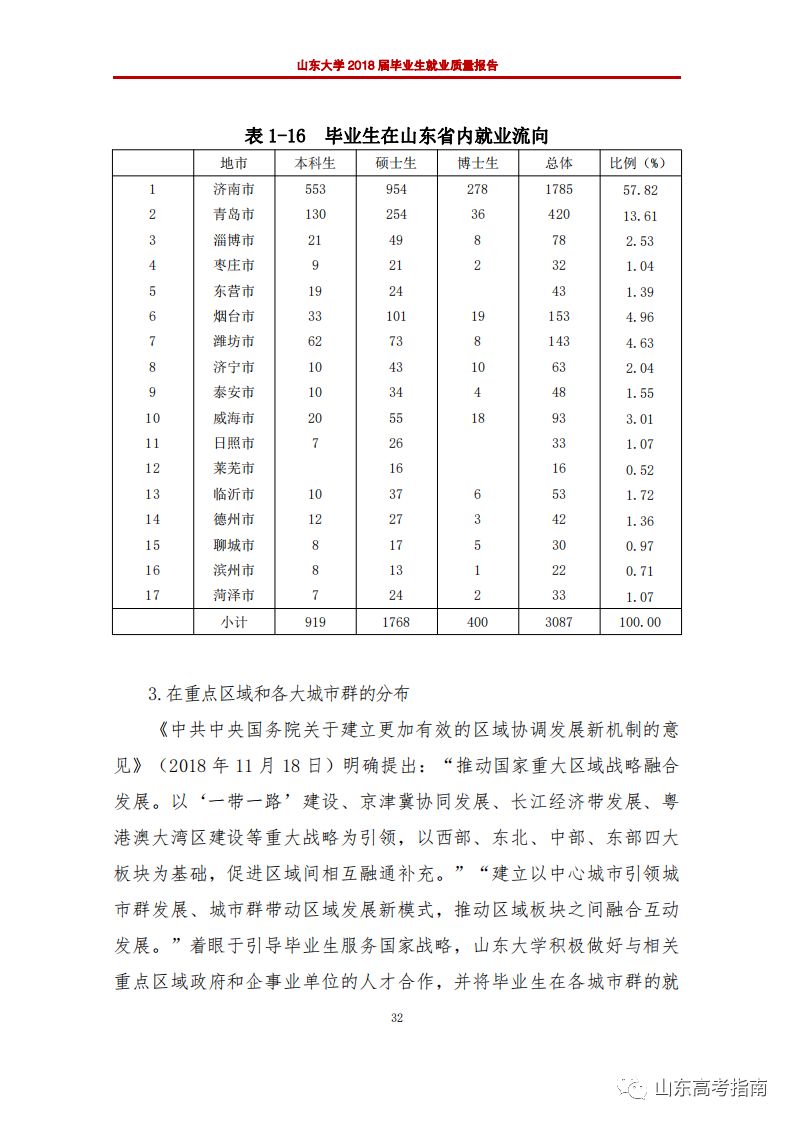 山东大学 2018 届毕业生就业质量报告

表 1-16 毕业生在山东省内就业流向

| | 地市 | 本科生 | 硕士生 | 博士生 | 总体 | 比例（%） |
|---|---|---|---|---|---|---|
| 1 | 济南市 | 553 | 954 | 278 | 1785 | 57.82 |
| 2 | 青岛市 | 130 | 254 | 36 | 420 | 13.61 |
| 3 | 淄博市 | 21 | 49 | 8 | 78 | 2.53 |
| 4 | 枣庄市 | 9 | 21 | 2 | 32 | 1.04 |
| 5 | 东营市 | 19 | 24 | | 43 | 1.39 |
| 6 | 烟台市 | 33 | 101 | 19 | 153 | 4.96 |
| 7 | 潍坊市 | 62 | 73 | 8 | 143 | 4.63 |
| 8 | 济宁市 | 10 | 43 | 10 | 63 | 2.04 |
| 9 | 泰安市 | 10 | 34 | 4 | 48 | 1.55 |
| 10 | 威海市 | 20 | 55 | 18 | 93 | 3.01 |
| 11 | 日照市 | 7 | 26 | | 33 | 1.07 |
| 12 | 莱芜市 | | 16 | | 16 | 0.52 |
| 13 | 临沂市 | 10 | 37 | 6 | 53 | 1.72 |
| 14 | 德州市 | 12 | 27 | 3 | 42 | 1.36 |
| 15 | 聊城市 | 8 | 17 | 5 | 30 | 0.97 |
| 16 | 滨州市 | 8 | 13 | 1 | 22 | 0.71 |
| 17 | 菏泽市 | 7 | 24 | 2 | 33 | 1.07 |
| | 小计 | 919 | 1768 | 400 | 3087 | 100.00 |

3.在重点区域和各大城市群的分布

《中共中央国务院关于建立更加有效的区域协调发展新机制的意见》（2018 年 11 月 18 日）明确提出：“推动国家重大区域战略融合发展。以‘一带一路’建设、京津冀协同发展、长江经济带发展、粤港澳大湾区建设等重大战略为引领，以西部、东北、中部、东部四大板块为基础，促进区域间相互融通补充。”“建立以中心城市引领城市群发展、城市群带动区域发展新模式，推动区域板块之间融合互动发展。”着眼于引导毕业生服务国家战略，山东大学积极做好与相关重点区域政府和企事业单位的人才合作，并将毕业生在各城市群的就

32

山东高考指南